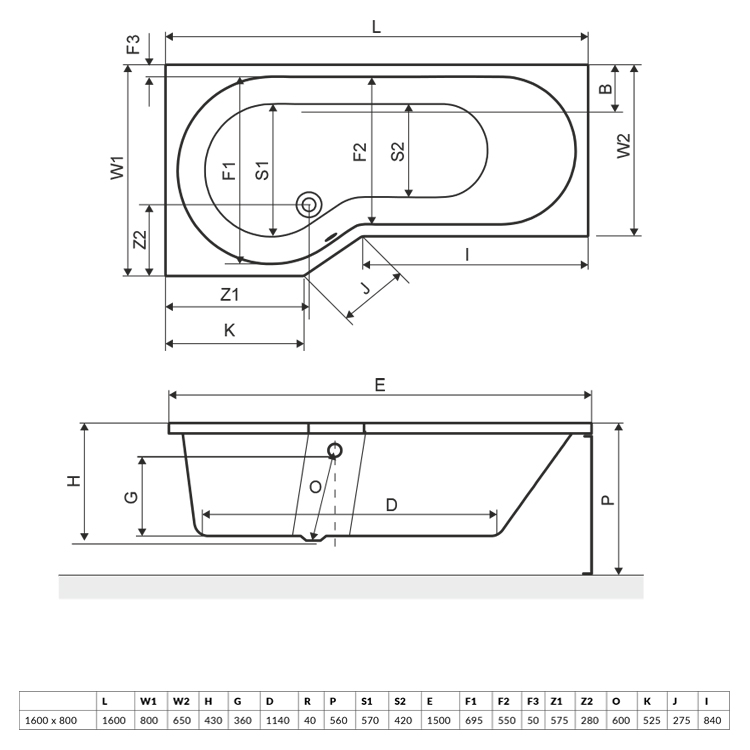 L
F3
B
W1
F1
S1
F2
S2
W2
Z2
I
J
Z1
K

E
H
G
O
D
P

|  | L | W1 | W2 | H | G | D | R | P | S1 | S2 | E | F1 | F2 | F3 | Z1 | Z2 | O | K | J | I |
|---|---|---|---|---|---|---|---|---|---|---|---|---|---|---|---|---|---|---|---|---|
| 1600 x 800 | 1600 | 800 | 650 | 430 | 360 | 1140 | 40 | 560 | 570 | 420 | 1500 | 695 | 550 | 50 | 575 | 280 | 600 | 525 | 275 | 840 |